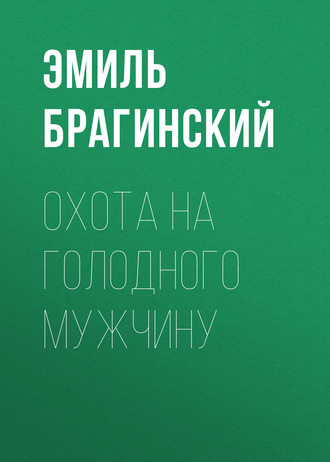 ЭМИЛЬ БРАГИНСКИЙ

ОХОТА НА ГОЛОДНОГО МУЖЧИНУ